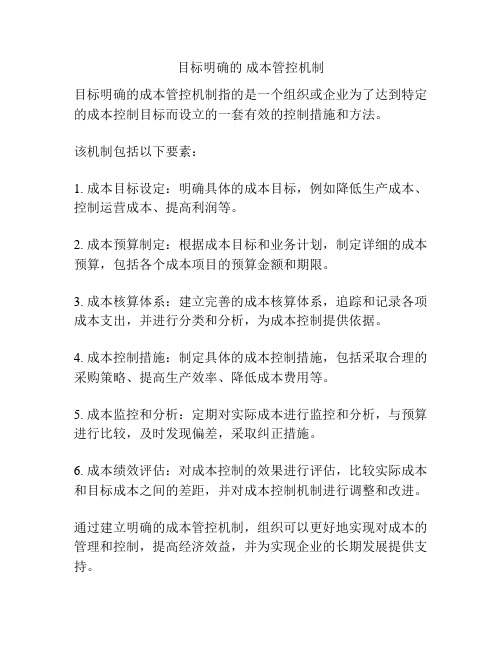 目标明确的 成本管控机制

目标明确的成本管控机制指的是一个组织或企业为了达到特定的成本控制目标而设立的一套有效的控制措施和方法。

该机制包括以下要素：

1. 成本目标设定：明确具体的成本目标，例如降低生产成本、控制运营成本、提高利润等。

2. 成本预算制定：根据成本目标和业务计划，制定详细的成本预算，包括各个成本项目的预算金额和期限。

3. 成本核算体系：建立完善的成本核算体系，追踪和记录各项成本支出，并进行分类和分析，为成本控制提供依据。

4. 成本控制措施：制定具体的成本控制措施，包括采取合理的采购策略、提高生产效率、降低成本费用等。

5. 成本监控和分析：定期对实际成本进行监控和分析，与预算进行比较，及时发现偏差，采取纠正措施。

6. 成本绩效评估：对成本控制的效果进行评估，比较实际成本和目标成本之间的差距，并对成本控制机制进行调整和改进。

通过建立明确的成本管控机制，组织可以更好地实现对成本的管理和控制，提高经济效益，并为实现企业的长期发展提供支持。